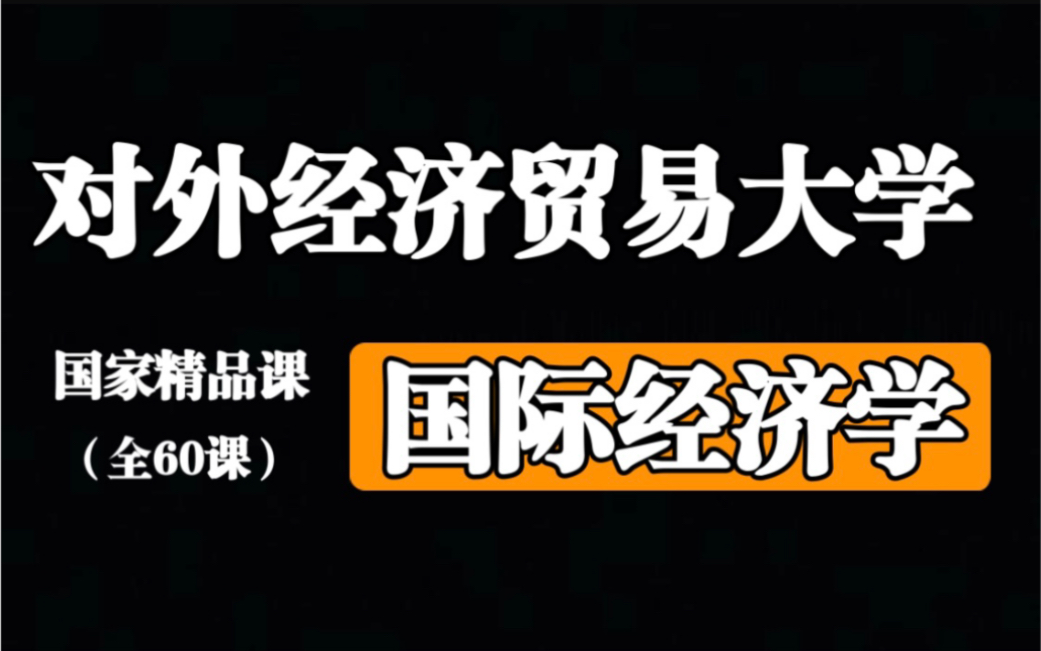 对外经济贸易大学

国家精品课
（全60课）

国际经济学